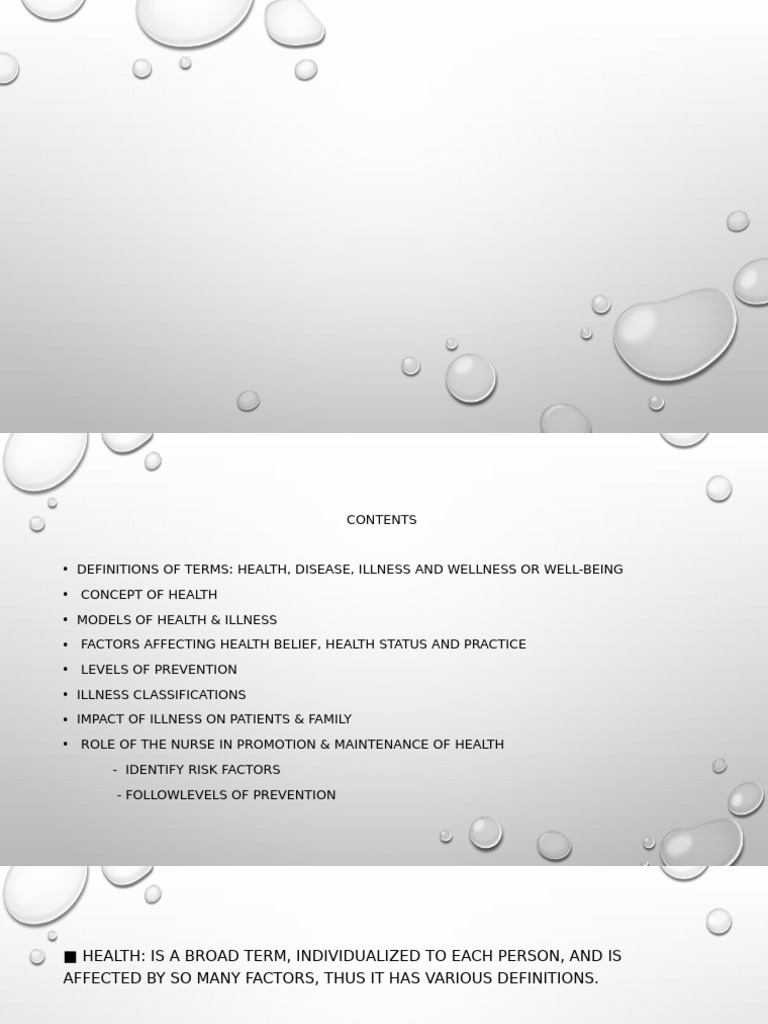 CONTENTS

• DEFINITIONS OF TERMS: HEALTH, DISEASE, ILLNESS AND WELLNESS OR WELL-BEING
• CONCEPT OF HEALTH
• MODELS OF HEALTH & ILLNESS
• FACTORS AFFECTING HEALTH BELIEF, HEALTH STATUS AND PRACTICE
• LEVELS OF PREVENTION
• ILLNESS CLASSIFICATIONS
• IMPACT OF ILLNESS ON PATIENTS & FAMILY
• ROLE OF THE NURSE IN PROMOTION & MAINTENANCE OF HEALTH
- IDENTIFY RISK FACTORS
- FOLLOWLEVELS OF PREVENTION

■ HEALTH: IS A BROAD TERM, INDIVIDUALIZED TO EACH PERSON, AND IS AFFECTED BY SO MANY FACTORS, THUS IT HAS VARIOUS DEFINITIONS.